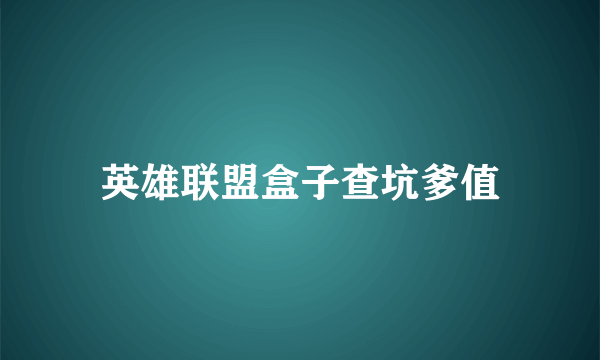 英雄联盟盒子查坑爹值